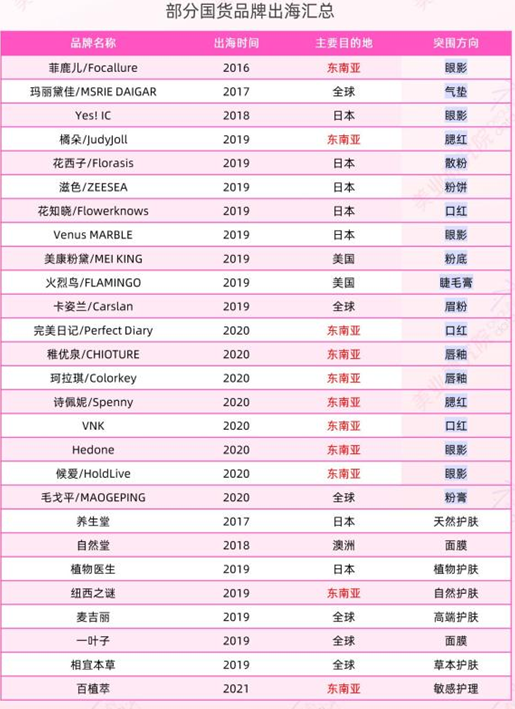 部分国货品牌出海汇总

| 品牌名称 | 出海时间 | 主要目的地 | 突围方向 |
|---|---|---|---|
| 菲鹿儿/Focallure | 2016 | 东南亚 | 眼影 |
| 玛丽黛佳/MSRIE DAIGAR | 2017 | 全球 | 气垫 |
| Yes! IC | 2018 | 日本 | 眼影 |
| 橘朵/JudyJoll | 2019 | 东南亚 | 腮红 |
| 花西子/Florasis | 2019 | 日本 | 散粉 |
| 滋色/ZEESEA | 2019 | 日本 | 粉饼 |
| 花知晓/Flowerknows | 2019 | 日本 | 口红 |
| Venus MARBLE | 2019 | 日本 | 眼影 |
| 美康粉黛/MEI KING | 2019 | 美国 | 粉底 |
| 火烈鸟/FLAMINGO | 2019 | 美国 | 睫毛膏 |
| 卡姿兰/Carslan | 2019 | 全球 | 眉粉 |
| 完美日记/Perfect Diary | 2020 | 东南亚 | 口红 |
| 稚优泉/CHIOTURE | 2020 | 东南亚 | 唇釉 |
| 珂拉琪/Colorkey | 2020 | 东南亚 | 唇釉 |
| 诗佩妮/Spenny | 2020 | 东南亚 | 腮红 |
| VNK | 2020 | 东南亚 | 口红 |
| Hedone | 2020 | 东南亚 | 眼影 |
| 候爱/HoldLive | 2020 | 东南亚 | 眼影 |
| 毛戈平/MAOGEPING | 2020 | 全球 | 粉膏 |
| 养生堂 | 2017 | 日本 | 天然护肤 |
| 自然堂 | 2018 | 澳洲 | 面膜 |
| 植物医生 | 2019 | 日本 | 植物护肤 |
| 纽西之谜 | 2019 | 东南亚 | 自然护肤 |
| 麦吉丽 | 2019 | 全球 | 高端护肤 |
| 一叶子 | 2019 | 全球 | 面膜 |
| 相宜本草 | 2019 | 全球 | 草本护肤 |
| 百植萃 | 2021 | 东南亚 | 敏感护理 |